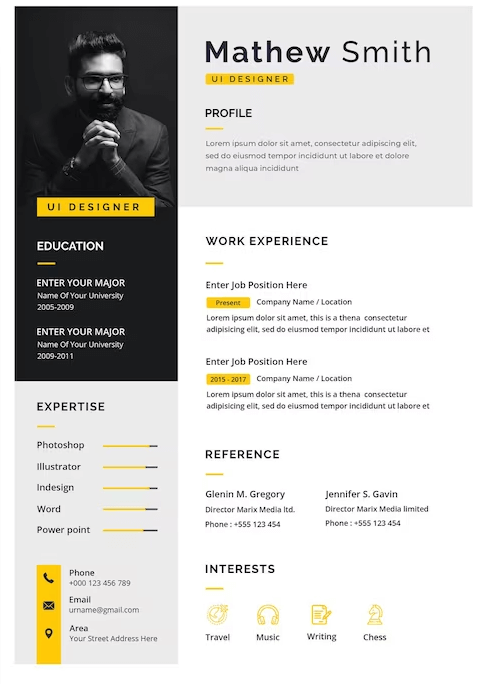 UI DESIGNER

EDUCATION

ENTER YOUR MAJOR
Name Of Your University
2005-2009

ENTER YOUR MAJOR
Name Of Your University
2009-2011

EXPERTISE

Photoshop
Illustrator
Indesign
Word
Power point

Phone
+000 123 456 789

Email
urname@gmail.com

Area
Your Street Address Here

Mathew Smith
UI DESIGNER

PROFILE

Lorem ipsum dolor sit amet, consectetur adipiscing elit, sed do eiusmod tempor incididunt ut labore et dolore magna aliqua incididunt

WORK EXPERIENCE

Enter Job Position Here
Present Company Name / Location
Lorem ipsum dolor sit amet, this is a thena consectetur adipisicing elit, sed do eiusmod tempor incididunt ut labore et

Enter Job Position Here
2015 - 2017 Company Name / Location
Lorem ipsum dolor sit amet, this is a thena consectetur adipisicing elit, sed do eiusmod tempor incididunt ut labore et

REFERENCE

Glenin M. Gregory
Director Marix Media ltd.
Phone : +555 123 454

Jennifer S. Gavin
Director Marix Media limited
Phone : +555 123 454

INTERESTS

Travel
Music
Writing
Chess